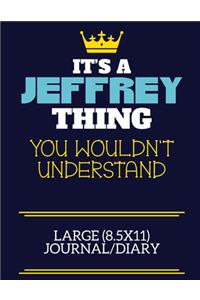 IT'S A
JEFFREY
THING
YOU WOULDN'T UNDERSTAND

LARGE (8.5X11)
JOURNAL/DIARY